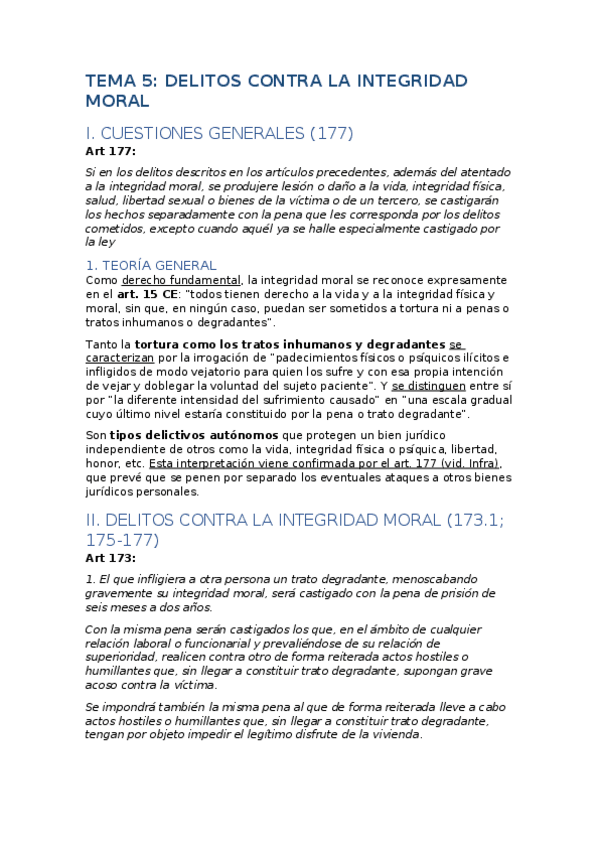 TEMA 5: DELITOS CONTRA LA INTEGRIDAD MORAL

I. CUESTIONES GENERALES (177)

Art 177:

Si en los delitos descritos en los artículos precedentes, además del atentado a la integridad moral, se produjere lesión o daño a la vida, integridad física, salud, libertad sexual o bienes de la víctima o de un tercero, se castigarán los hechos separadamente con la pena que les corresponda por los delitos cometidos, excepto cuando aquél ya se halle especialmente castigado por la ley

1. TEORÍA GENERAL

Como derecho fundamental, la integridad moral se reconoce expresamente en el art. 15 CE: "todos tienen derecho a la vida y a la integridad física y moral, sin que, en ningún caso, puedan ser sometidos a tortura ni a penas o tratos inhumanos o degradantes".

Tanto la tortura como los tratos inhumanos y degradantes se caracterizan por la irrogación de "padecimientos físicos o psíquicos ilícitos e infligidos de modo vejatorio para quien los sufre y con esa propia intención de vejar y doblegar la voluntad del sujeto paciente". Y se distinguen entre sí por "la diferente intensidad del sufrimiento causado" en "una escala gradual cuyo último nivel estaría constituido por la pena o trato degradante".

Son tipos delictivos autónomos que protegen un bien jurídico independiente de otros como la vida, integridad física o psíquica, libertad, honor, etc. Esta interpretación viene confirmada por el art. 177 (vid. Infra), que prevé que se penen por separado los eventuales ataques a otros bienes jurídicos personales.

II. DELITOS CONTRA LA INTEGRIDAD MORAL (173.1; 175-177)

Art 173:

1. El que infligiera a otra persona un trato degradante, menoscabando gravemente su integridad moral, será castigado con la pena de prisión de seis meses a dos años.

Con la misma pena serán castigados los que, en el ámbito de cualquier relación laboral o funcionarial y prevaliéndose de su relación de superioridad, realicen contra otro de forma reiterada actos hostiles o humillantes que, sin llegar a constituir trato degradante, supongan grave acoso contra la víctima.

Se impondrá también la misma pena al que de forma reiterada lleve a cabo actos hostiles o humillantes que, sin llegar a constituir trato degradante, tengan por objeto impedir el legítimo disfrute de la vivienda.